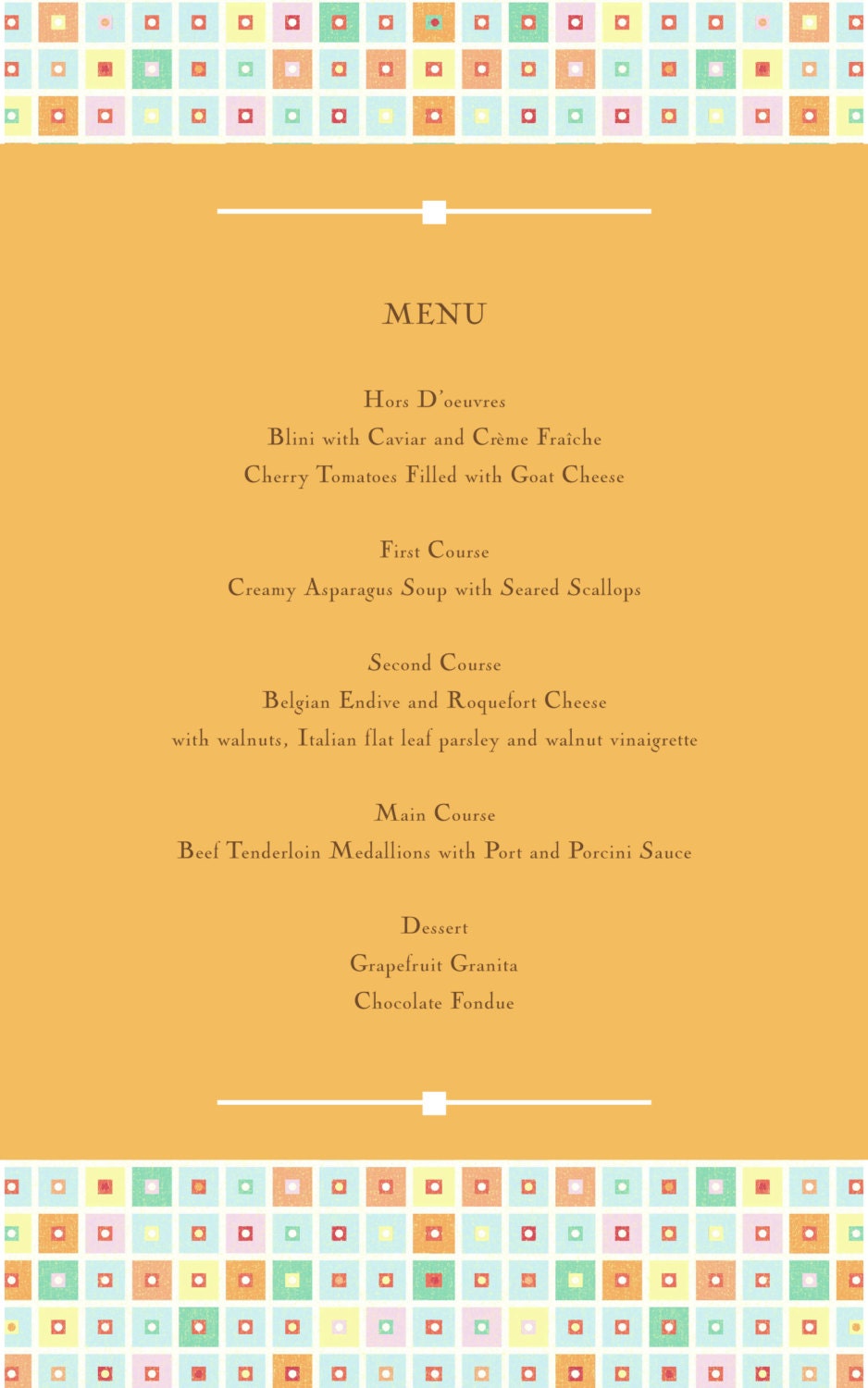 MENU

Hors D'oeuvres
Blini with Caviar and Crème Fraîche
Cherry Tomatoes Filled with Goat Cheese

First Course
Creamy Asparagus Soup with Seared Scallops

Second Course
Belgian Endive and Roquefort Cheese
with walnuts, Italian flat leaf parsley and walnut vinaigrette

Main Course
Beef Tenderloin Medallions with Port and Porcini Sauce

Dessert
Grapefruit Granita
Chocolate Fondue